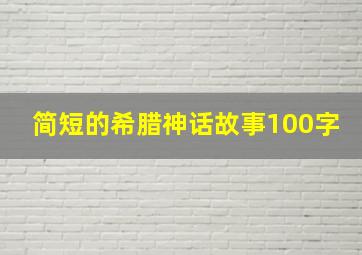 简短的希腊神话故事100字